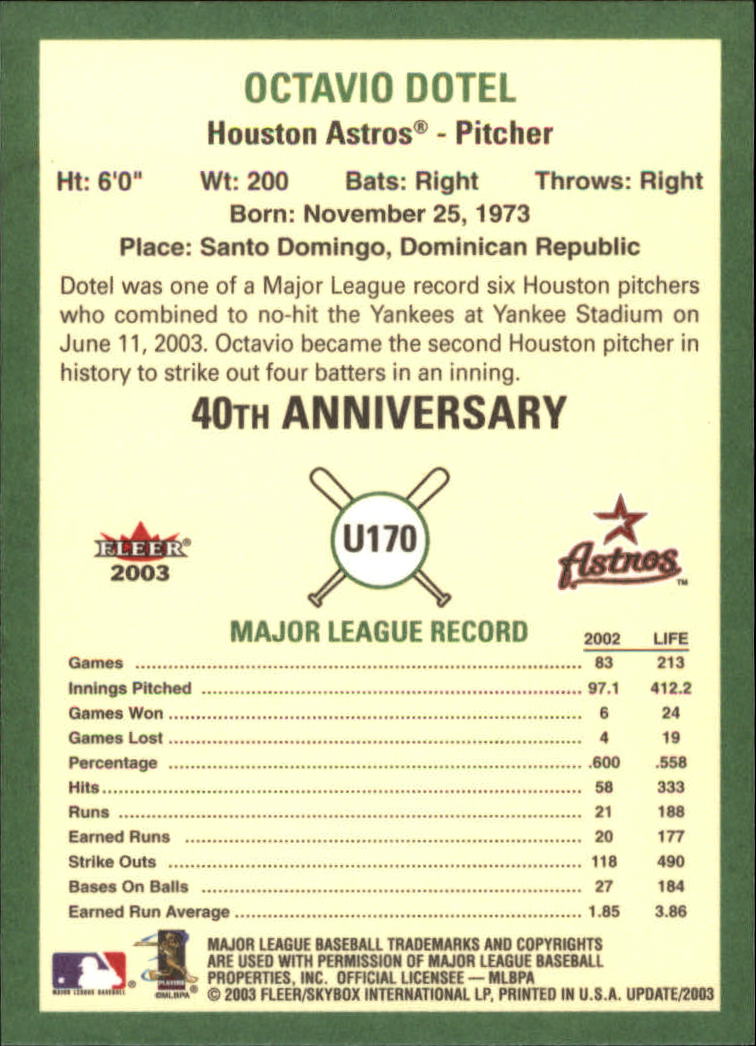 OCTAVIO DOTEL

Houston Astros® - Pitcher

Ht: 6'0" Wt: 200 Bats: Right Throws: Right

Born: November 25, 1973

Place: Santo Domingo, Dominican Republic

Dotel was one of a Major League record six Houston pitchers who combined to no-hit the Yankees at Yankee Stadium on June 11, 2003. Octavio became the second Houston pitcher in history to strike out four batters in an inning.

40TH ANNIVERSARY

FLEER 2003

U170

Astros™

MAJOR LEAGUE RECORD

| | 2002 | LIFE |
|---|---|---|
| Games | 83 | 213 |
| Innings Pitched | 97.1 | 412.2 |
| Games Won | 6 | 24 |
| Games Lost | 4 | 19 |
| Percentage | .600 | .558 |
| Hits | 58 | 333 |
| Runs | 21 | 188 |
| Earned Runs | 20 | 177 |
| Strike Outs | 118 | 490 |
| Bases On Balls | 27 | 184 |
| Earned Run Average | 1.85 | 3.86 |

MAJOR LEAGUE BASEBALL TRADEMARKS AND COPYRIGHTS ARE USED WITH PERMISSION OF MAJOR LEAGUE BASEBALL PROPERTIES, INC. OFFICIAL LICENSEE — MLBPA © 2003 FLEER/SKYBOX INTERNATIONAL LP, PRINTED IN U.S.A. UPDATE/2003